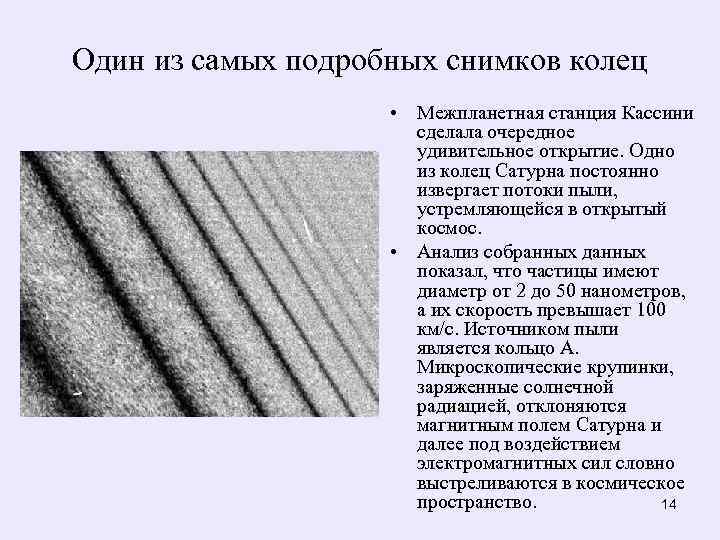 Один из самых подробных снимков колец

• Межпланетная станция Кассини сделала очередное удивительное открытие. Одно из колец Сатурна постоянно извергает потоки пыли, устремляющейся в открытый космос.

• Анализ собранных данных показал, что частицы имеют диаметр от 2 до 50 нанометров, а их скорость превышает 100 км/с. Источником пыли является кольцо А. Микроскопические крупинки, заряженные солнечной радиацией, отклоняются магнитным полем Сатурна и далее под воздействием электромагнитных сил словно выстреливаются в космическое пространство.

14